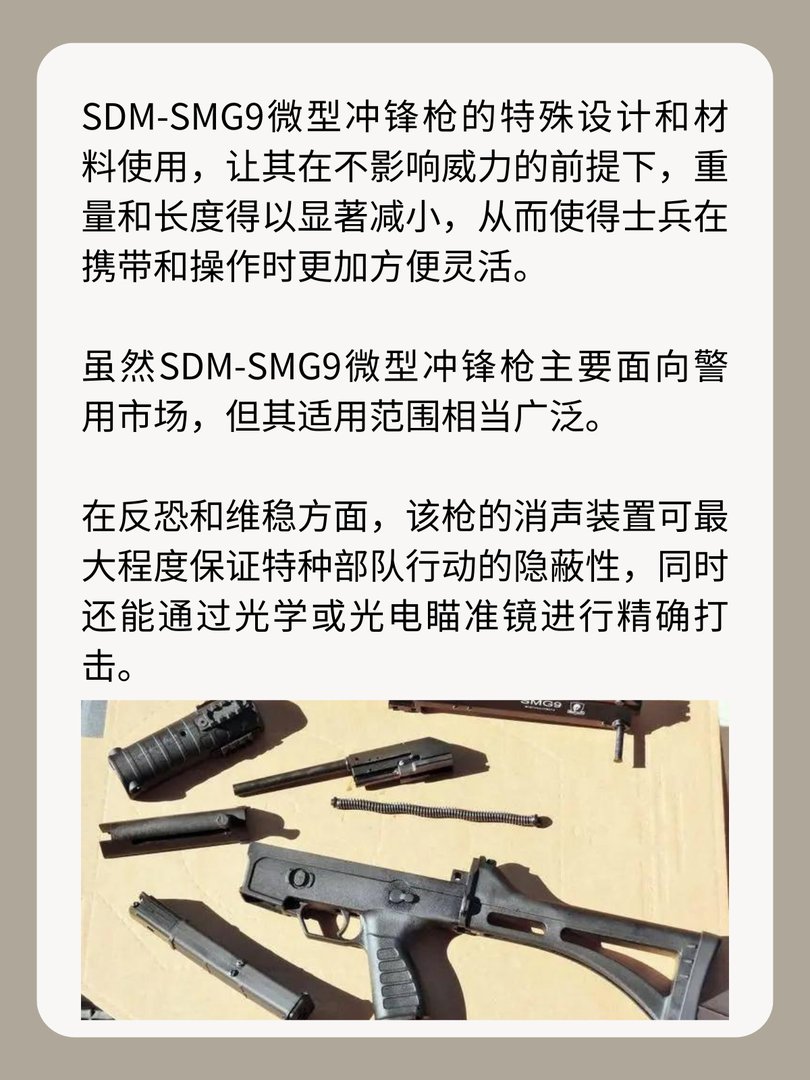 SDM-SMG9微型冲锋枪的特殊设计和材料使用，让其在不影响威力的前提下，重量和长度得以显著减小，从而使得士兵在携带和操作时更加方便灵活。

虽然SDM-SMG9微型冲锋枪主要面向警用市场，但其适用范围相当广泛。

在反恐和维稳方面，该枪的消声装置可最大程度保证特种部队行动的隐蔽性，同时还能通过光学或光电瞄准镜进行精确打击。

SMG9